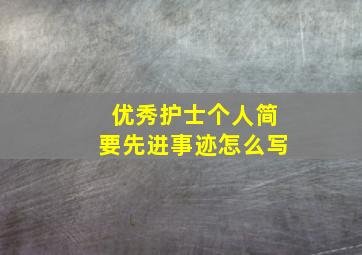 优秀护士个人简要先进事迹怎么写